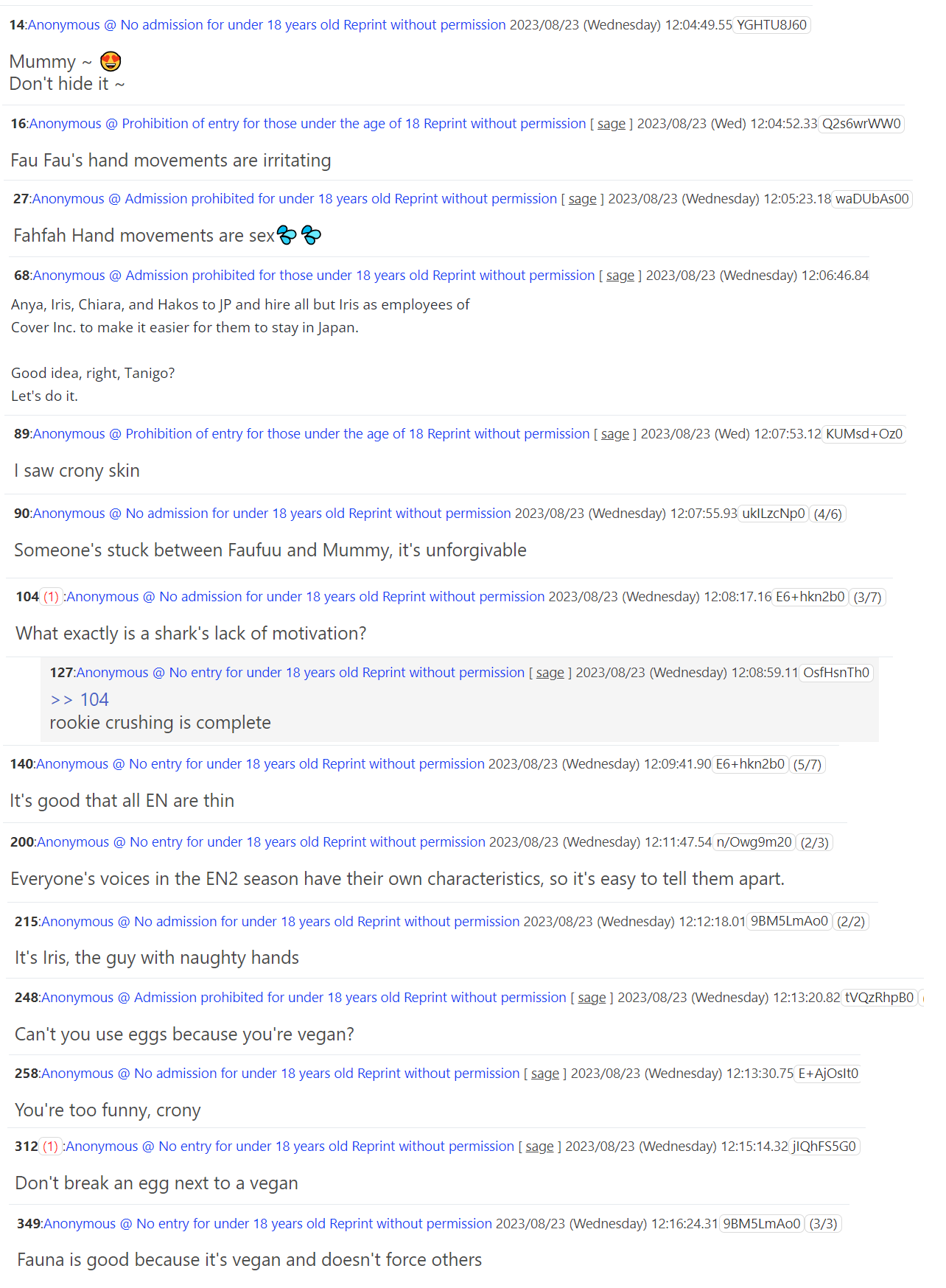 14:Anonymous @ No admission for under 18 years old Reprint without permission 2023/08/23 (Wednesday) 12:04:49.55 YGHTU8J60

Mummy ~ 😍
Don't hide it ~

16:Anonymous @ Prohibition of entry for those under the age of 18 Reprint without permission [ sage ] 2023/08/23 (Wed) 12:04:52.33 Q2s6wrWW0

Fau Fau's hand movements are irritating

27:Anonymous @ Admission prohibited for under 18 years old Reprint without permission [ sage ] 2023/08/23 (Wednesday) 12:05:23.18 waDUbAs00

Fahfah Hand movements are sex💦💦

68:Anonymous @ Admission prohibited for those under 18 years old Reprint without permission [ sage ] 2023/08/23 (Wednesday) 12:06:46.84

Anya, Iris, Chiara, and Hakos to JP and hire all but Iris as employees of Cover Inc. to make it easier for them to stay in Japan.

Good idea, right, Tanigo?
Let's do it.

89:Anonymous @ Prohibition of entry for those under the age of 18 Reprint without permission [ sage ] 2023/08/23 (Wed) 12:07:53.12 KUMsd+Oz0

I saw crony skin

90:Anonymous @ No admission for under 18 years old Reprint without permission 2023/08/23 (Wednesday) 12:07:55.93 ukILzcNp0 (4/6)

Someone's stuck between Faufuu and Mummy, it's unforgivable

104 (1) :Anonymous @ No admission for under 18 years old Reprint without permission 2023/08/23 (Wednesday) 12:08:17.16 E6+hkn2b0 (3/7)

What exactly is a shark's lack of motivation?

127:Anonymous @ No entry for under 18 years old Reprint without permission [ sage ] 2023/08/23 (Wednesday) 12:08:59.11 OsfHsnTh0

>> 104
rookie crushing is complete

140:Anonymous @ No entry for under 18 years old Reprint without permission 2023/08/23 (Wednesday) 12:09:41.90 E6+hkn2b0 (5/7)

It's good that all EN are thin

200:Anonymous @ No entry for under 18 years old Reprint without permission 2023/08/23 (Wednesday) 12:11:47.54 n/Owg9m20 (2/3)

Everyone's voices in the EN2 season have their own characteristics, so it's easy to tell them apart.

215:Anonymous @ No admission for under 18 years old Reprint without permission 2023/08/23 (Wednesday) 12:12:18.01 9BM5LmAo0 (2/2)

It's Iris, the guy with naughty hands

248:Anonymous @ Admission prohibited for under 18 years old Reprint without permission [ sage ] 2023/08/23 (Wednesday) 12:13:20.82 tVQzRhpB0

Can't you use eggs because you're vegan?

258:Anonymous @ No admission for under 18 years old Reprint without permission [ sage ] 2023/08/23 (Wednesday) 12:13:30.75 E+AjOsIt0

You're too funny, crony

312 (1) :Anonymous @ No entry for under 18 years old Reprint without permission [ sage ] 2023/08/23 (Wednesday) 12:15:14.32 jIQhFS5G0

Don't break an egg next to a vegan

349:Anonymous @ No entry for under 18 years old Reprint without permission 2023/08/23 (Wednesday) 12:16:24.31 9BM5LmAo0 (3/3)

Fauna is good because it's vegan and doesn't force others